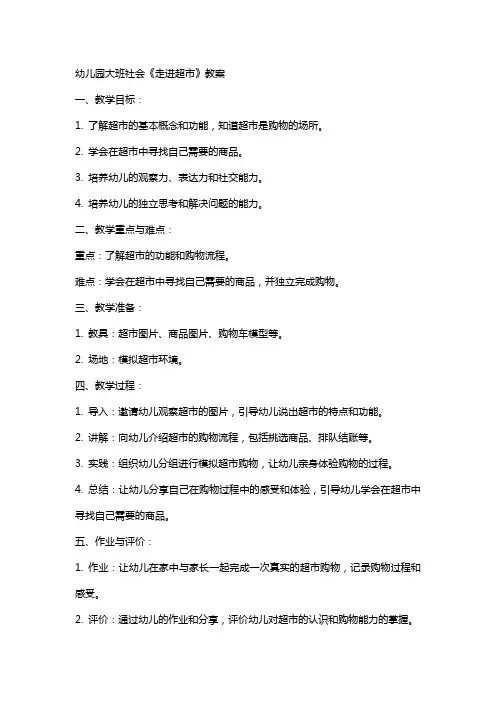 幼儿园大班社会《走进超市》教案

一、教学目标：

1. 了解超市的基本概念和功能，知道超市是购物的场所。

2. 学会在超市中寻找自己需要的商品。

3. 培养幼儿的观察力、表达力和社交能力。

4. 培养幼儿的独立思考和解决问题的能力。

二、教学重点与难点：

重点：了解超市的功能和购物流程。

难点：学会在超市中寻找自己需要的商品，并独立完成购物。

三、教学准备：

1. 教具：超市图片、商品图片、购物车模型等。

2. 场地：模拟超市环境。

四、教学过程：

1. 导入：邀请幼儿观察超市的图片，引导幼儿说出超市的特点和功能。

2. 讲解：向幼儿介绍超市的购物流程，包括挑选商品、排队结账等。

3. 实践：组织幼儿分组进行模拟超市购物，让幼儿亲身体验购物的过程。

4. 总结：让幼儿分享自己在购物过程中的感受和体验，引导幼儿学会在超市中寻找自己需要的商品。

五、作业与评价：

1. 作业：让幼儿在家中与家长一起完成一次真实的超市购物，记录购物过程和感受。

2. 评价：通过幼儿的作业和分享，评价幼儿对超市的认识和购物能力的掌握。